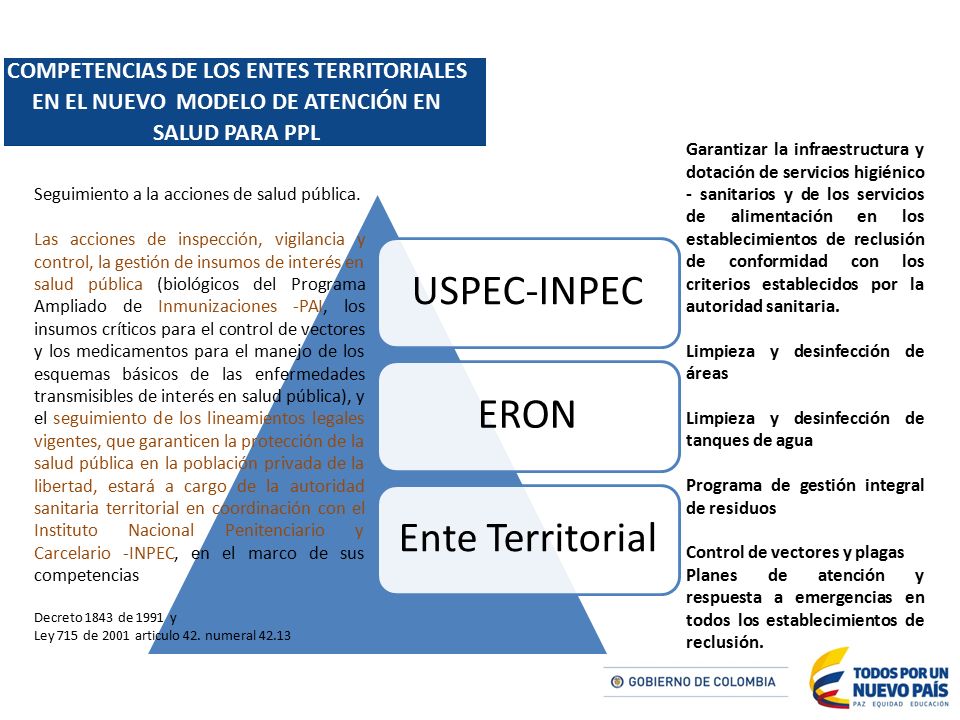 COMPETENCIAS DE LOS ENTES TERRITORIALES EN EL NUEVO MODELO DE ATENCIÓN EN SALUD PARA PPL

Seguimiento a la acciones de salud pública.

Las acciones de inspección, vigilancia y control, la gestión de insumos de interés en salud pública (biológicos del Programa Ampliado de Inmunizaciones -PAI, los insumos críticos para el control de vectores y los medicamentos para el manejo de los esquemas básicos de las enfermedades transmisibles de interés en salud pública), y el seguimiento de los lineamientos legales vigentes, que garanticen la protección de la salud pública en la población privada de la libertad, estará a cargo de la autoridad sanitaria territorial en coordinación con el Instituto Nacional Penitenciario y Carcelario -INPEC, en el marco de sus competencias

Decreto 1843 de 1991 y
Ley 715 de 2001 articulo 42. numeral 42.13

USPEC-INPEC

ERON

Ente Territorial

Garantizar la infraestructura y dotación de servicios higiénico - sanitarios y de los servicios de alimentación en los establecimientos de reclusión de conformidad con los criterios establecidos por la autoridad sanitaria.

Limpieza y desinfección de áreas

Limpieza y desinfección de tanques de agua

Programa de gestión integral de residuos

Control de vectores y plagas
Planes de atención y respuesta a emergencias en todos los establecimientos de reclusión.

GOBIERNO DE COLOMBIA

TODOS POR UN NUEVO PAÍS
PAZ EQUIDAD EDUCACIÓN